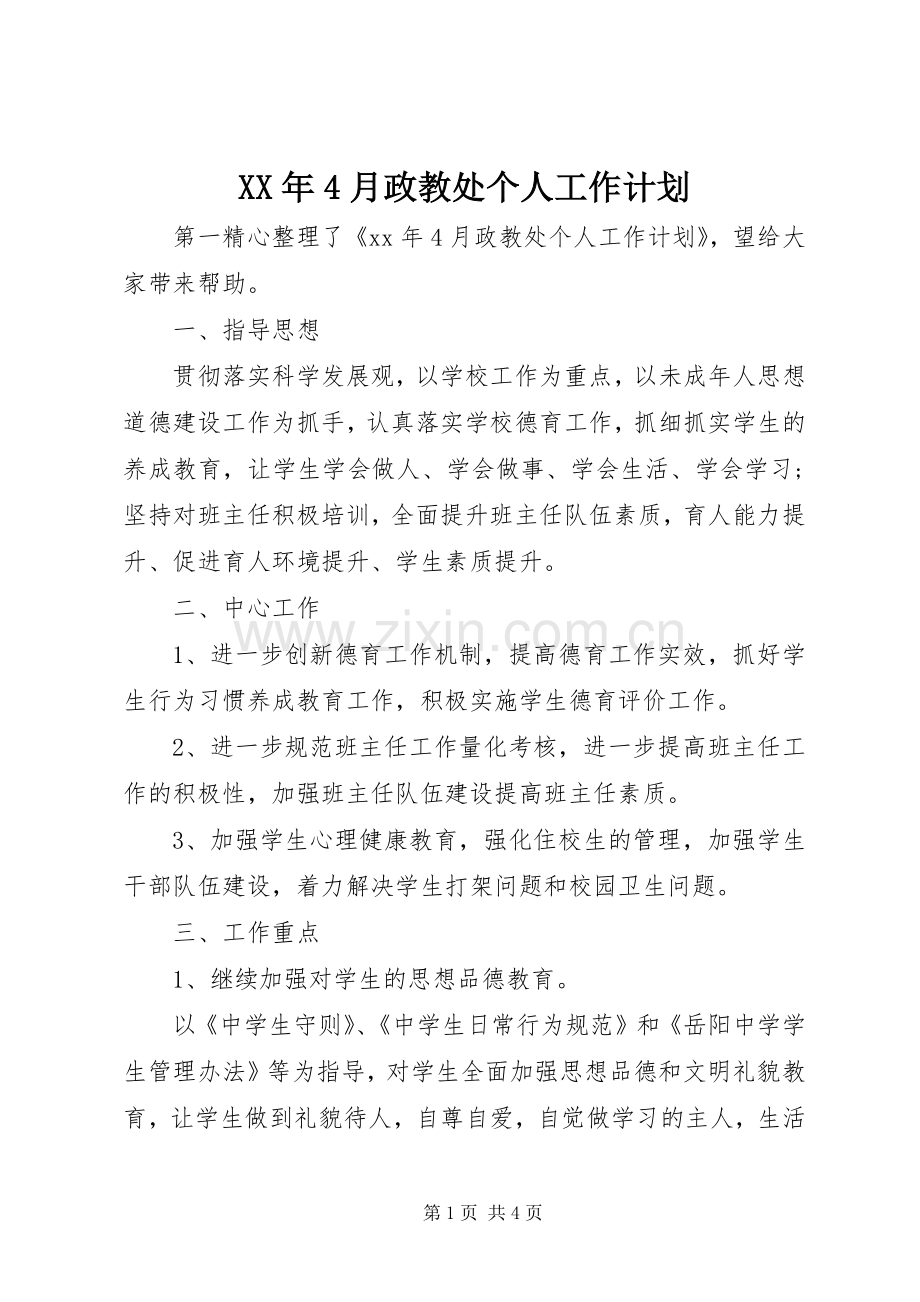 XX年4月政教处个人工作计划

第一精心整理了《xx年4月政教处个人工作计划》，望给大家带来帮助。

一、指导思想

贯彻落实科学发展观，以学校工作为重点，以未成年人思想道德建设工作为抓手，认真落实学校德育工作，抓细抓实学生的养成教育，让学生学会做人、学会做事、学会生活、学会学习；坚持对班主任积极培训，全面提升班主任队伍素质，育人能力提升、促进育人环境提升、学生素质提升。

二、中心工作

1、进一步创新德育工作机制，提高德育工作实效，抓好学生行为习惯养成教育工作，积极实施学生德育评价工作。

2、进一步规范班主任工作量化考核，进一步提高班主任工作的积极性，加强班主任队伍建设提高班主任素质。

3、加强学生心理健康教育，强化住校生的管理，加强学生干部队伍建设，着力解决学生打架问题和校园卫生问题。

三、工作重点

1、继续加强对学生的思想品德教育。

以《中学生守则》、《中学生日常行为规范》和《岳阳中学学生管理办法》等为指导，对学生全面加强思想品德和文明礼貌教育，让学生做到礼貌待人，自尊自爱，自觉做学习的主人，生活

第1页 共4页

www.zixin.com.cn